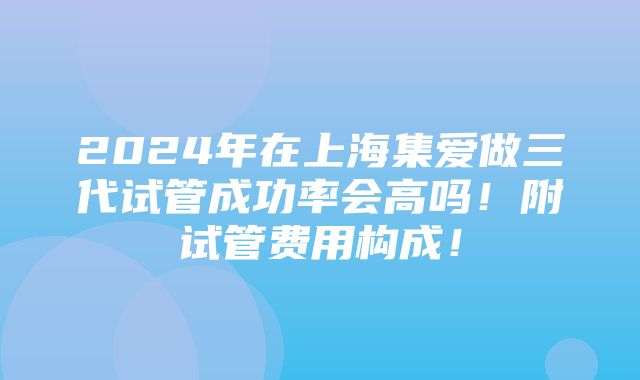 2024年在上海集爱做三代试管成功率会高吗！附试管费用构成！